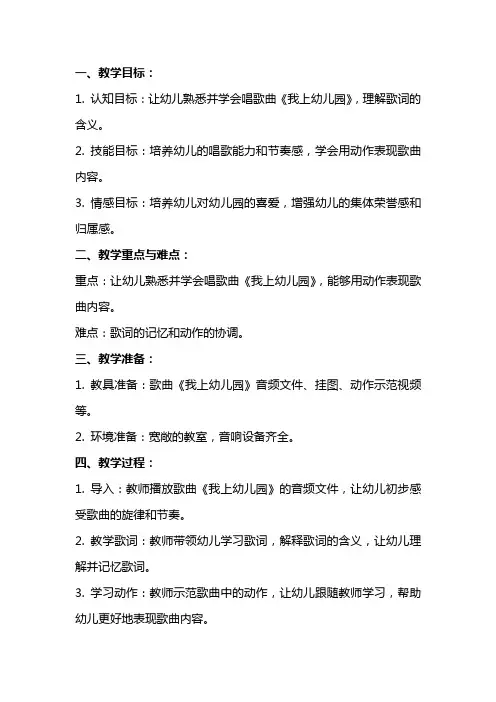 一、教学目标：

1. 认知目标：让幼儿熟悉并学会唱歌曲《我上幼儿园》，理解歌词的含义。

2. 技能目标：培养幼儿的唱歌能力和节奏感，学会用动作表现歌曲内容。

3. 情感目标：培养幼儿对幼儿园的喜爱，增强幼儿的集体荣誉感和归属感。

二、教学重点与难点：

重点：让幼儿熟悉并学会唱歌曲《我上幼儿园》，能够用动作表现歌曲内容。

难点：歌词的记忆和动作的协调。

三、教学准备：

1. 教具准备：歌曲《我上幼儿园》音频文件、挂图、动作示范视频等。

2. 环境准备：宽敞的教室，音响设备齐全。

四、教学过程：

1. 导入：教师播放歌曲《我上幼儿园》的音频文件，让幼儿初步感受歌曲的旋律和节奏。

2. 教学歌词：教师带领幼儿学习歌词，解释歌词的含义，让幼儿理解并记忆歌词。

3. 学习动作：教师示范歌曲中的动作，让幼儿跟随教师学习，帮助幼儿更好地表现歌曲内容。